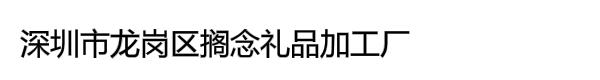 深圳市龙岗区搁念礼品加工厂